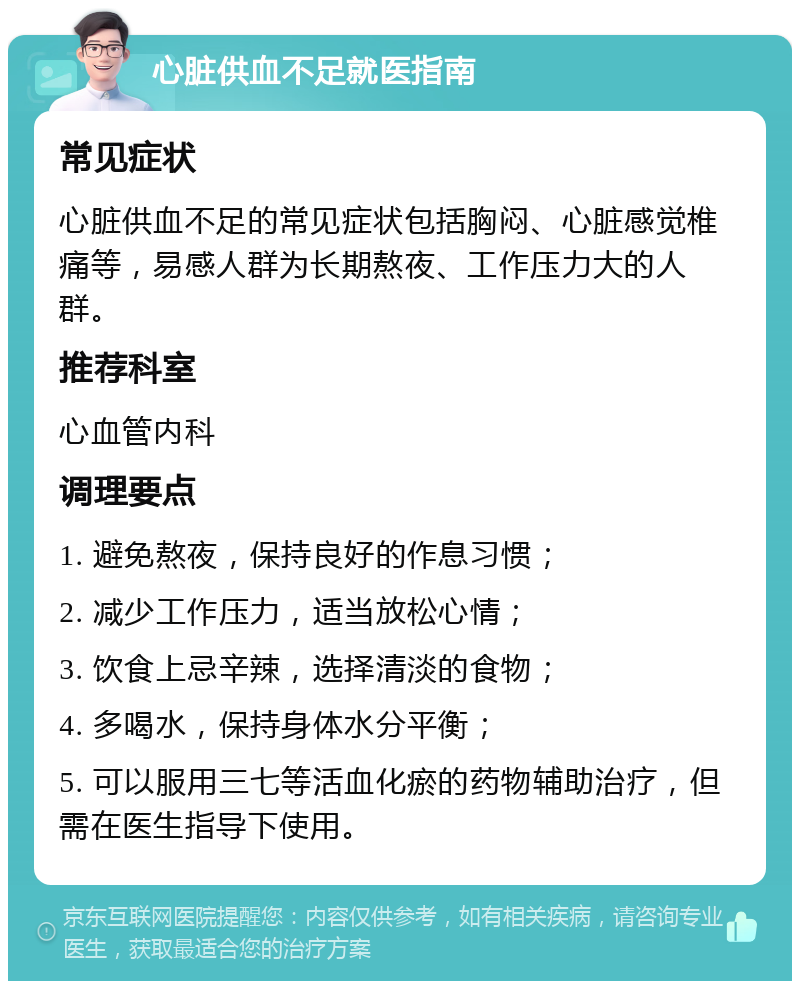 心脏供血不足就医指南

常见症状

心脏供血不足的常见症状包括胸闷、心脏感觉椎痛等，易感人群为长期熬夜、工作压力大的人群。

推荐科室

心血管内科

调理要点

1. 避免熬夜，保持良好的作息习惯；

2. 减少工作压力，适当放松心情；

3. 饮食上忌辛辣，选择清淡的食物；

4. 多喝水，保持身体水分平衡；

5. 可以服用三七等活血化瘀的药物辅助治疗，但需在医生指导下使用。

京东互联网医院提醒您：内容仅供参考，如有相关疾病，请咨询专业医生，获取最适合您的治疗方案